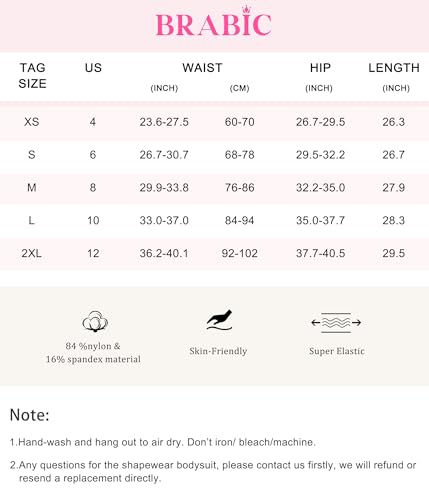 BRABIC

| TAG SIZE | US | WAIST (INCH) | (CM) | HIP (INCH) | LENGTH (INCH) |
|---|---|---|---|---|---|
| XS | 4 | 23.6-27.5 | 60-70 | 26.7-29.5 | 26.3 |
| S | 6 | 26.7-30.7 | 68-78 | 29.5-32.2 | 26.7 |
| M | 8 | 29.9-33.8 | 76-86 | 32.2-35.0 | 27.9 |
| L | 10 | 33.0-37.0 | 84-94 | 35.0-37.7 | 28.3 |
| 2XL | 12 | 36.2-40.1 | 92-102 | 37.7-40.5 | 29.5 |

84 %nylon & 16% spandex material

Skin-Friendly

Super Elastic

Note:

1.Hand-wash and hang out to air dry. Don't iron/ bleach/machine.

2.Any questions for the shapewear bodysuit, please contact us firstly, we will refund or resend a replacement directly.